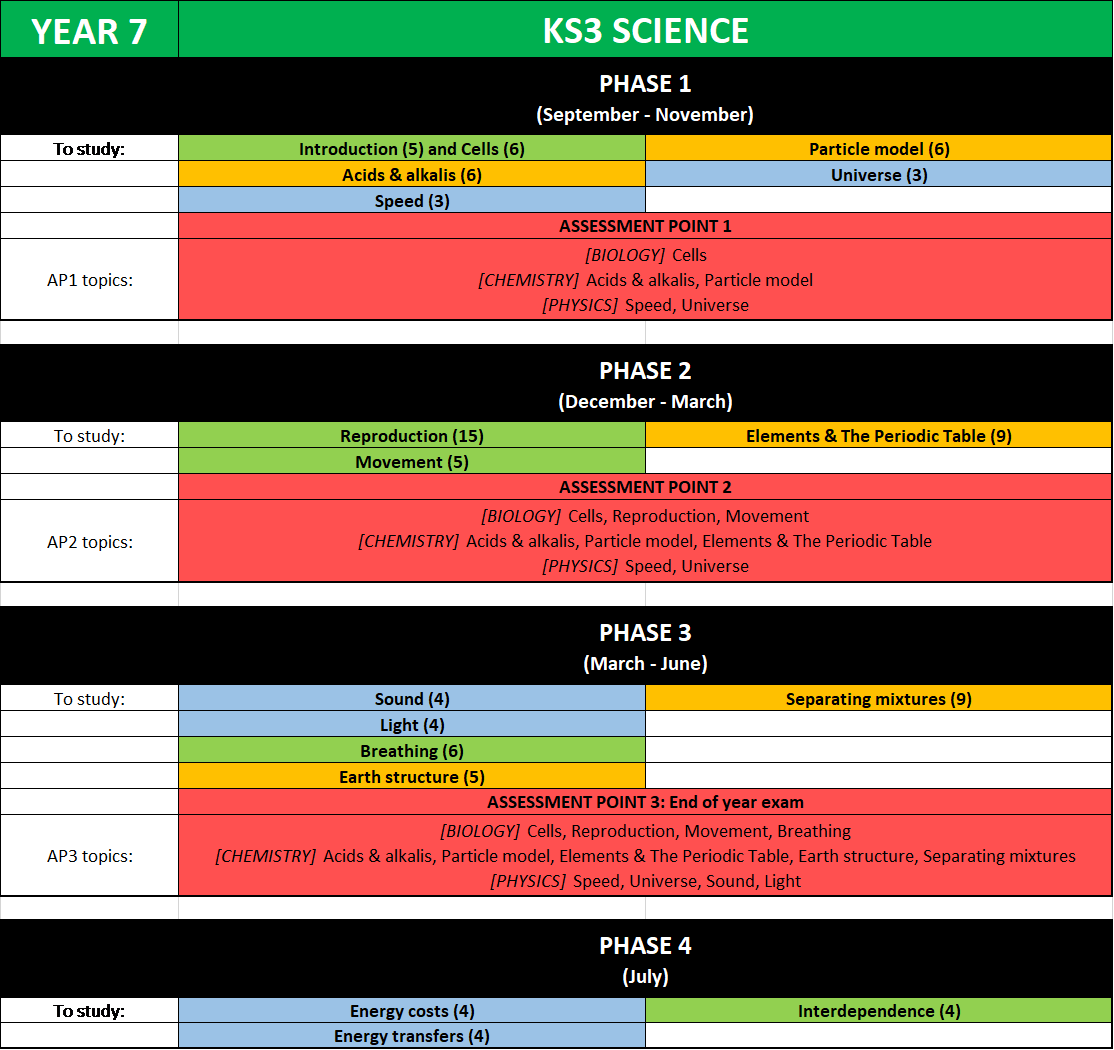 | YEAR 7 | KS3 SCIENCE | |
|---|---|---|
| | PHASE 1 (September - November) | |
| To study: | Introduction (5) and Cells (6) | Particle model (6) |
| | Acids & alkalis (6) | Universe (3) |
| | Speed (3) | |
| | ASSESSMENT POINT 1 | |
| AP1 topics: | [BIOLOGY] Cells [CHEMISTRY] Acids & alkalis, Particle model [PHYSICS] Speed, Universe | |
| | PHASE 2 (December - March) | |
| To study: | Reproduction (15) | Elements & The Periodic Table (9) |
| | Movement (5) | |
| | ASSESSMENT POINT 2 | |
| AP2 topics: | [BIOLOGY] Cells, Reproduction, Movement [CHEMISTRY] Acids & alkalis, Particle model, Elements & The Periodic Table [PHYSICS] Speed, Universe | |
| | PHASE 3 (March - June) | |
| To study: | Sound (4) | Separating mixtures (9) |
| | Light (4) | |
| | Breathing (6) | |
| | Earth structure (5) | |
| | ASSESSMENT POINT 3: End of year exam | |
| AP3 topics: | [BIOLOGY] Cells, Reproduction, Movement, Breathing [CHEMISTRY] Acids & alkalis, Particle model, Elements & The Periodic Table, Earth structure, Separating mixtures [PHYSICS] Speed, Universe, Sound, Light | |
| | PHASE 4 (July) | |
| To study: | Energy costs (4) | Interdependence (4) |
| | Energy transfers (4) | |